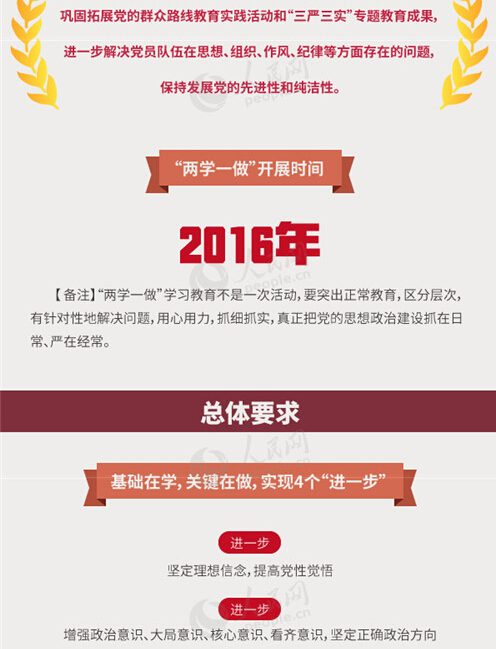 巩固拓展党的群众路线教育实践活动和“三严三实”专题教育成果，

进一步解决党员队伍在思想、组织、作风、纪律等方面存在的问题，

保持发展党的先进性和纯洁性。

人民网 people.cn

“两学一做”开展时间

2016年

人民网 people.cn

【备注】“两学一做”学习教育不是一次活动，要突出正常教育，区分层次，有针对性地解决问题，用心用力，抓细抓实，真正把党的思想政治建设抓在日常、严在经常。

总体要求

人民网 people.cn

基础在学，关键在做，实现4个“进一步”

进一步

坚定理想信念，提高党性觉悟

人民网 people.cn

进一步

增强政治意识、大局意识、核心意识、看齐意识，坚定正确政治方向